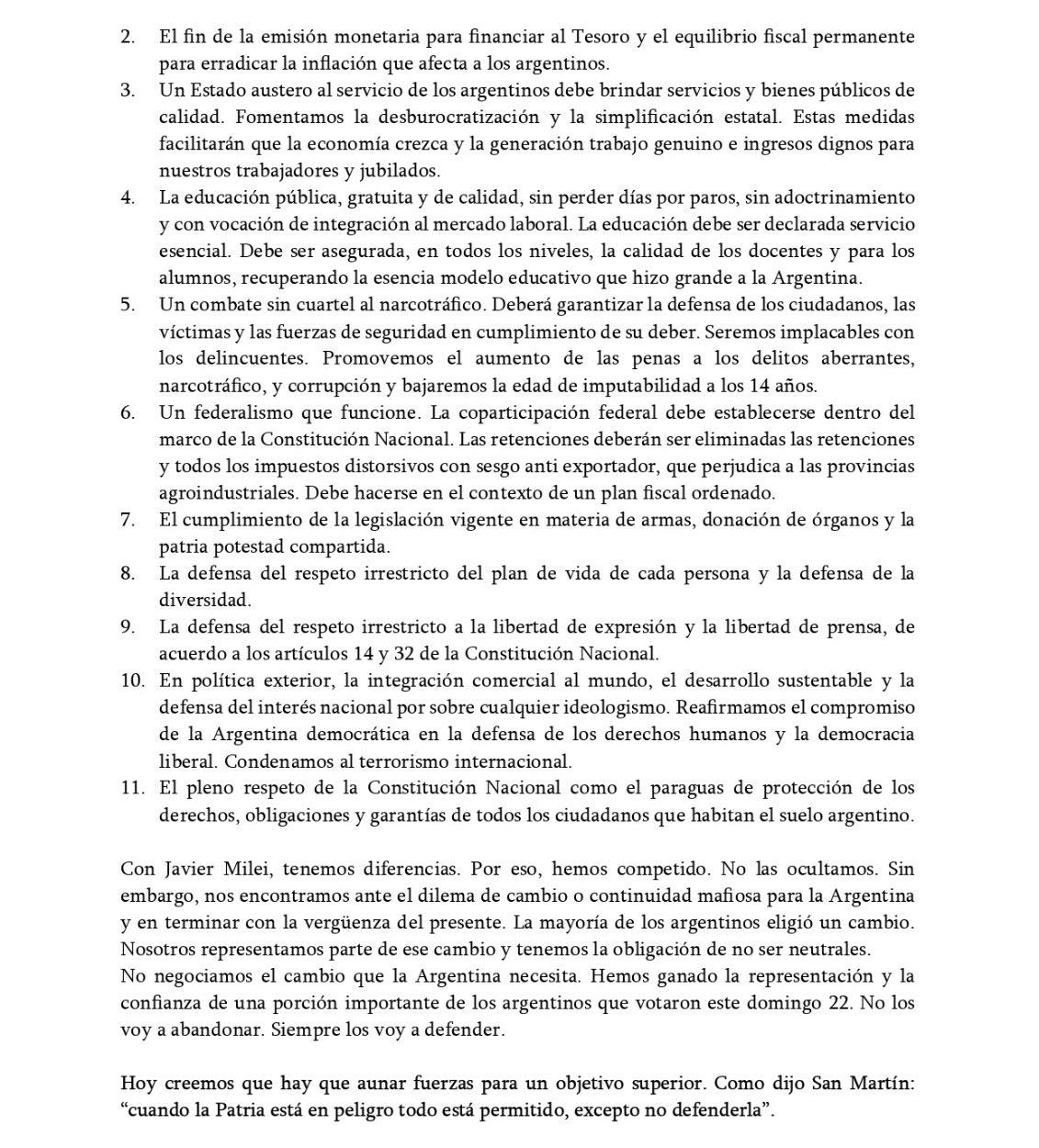 2. El fin de la emisión monetaria para financiar al Tesoro y el equilibrio fiscal permanente para erradicar la inflación que afecta a los argentinos.
3. Un Estado austero al servicio de los argentinos debe brindar servicios y bienes públicos de calidad. Fomentamos la desburocratización y la simplificación estatal. Estas medidas facilitarán que la economía crezca y la generación trabajo genuino e ingresos dignos para nuestros trabajadores y jubilados.
4. La educación pública, gratuita y de calidad, sin perder días por paros, sin adoctrinamiento y con vocación de integración al mercado laboral. La educación debe ser declarada servicio esencial. Debe ser asegurada, en todos los niveles, la calidad de los docentes y para los alumnos, recuperando la esencia modelo educativo que hizo grande a la Argentina.
5. Un combate sin cuartel al narcotráfico. Deberá garantizar la defensa de los ciudadanos, las víctimas y las fuerzas de seguridad en cumplimiento de su deber. Seremos implacables con los delincuentes. Promovemos el aumento de las penas a los delitos aberrantes, narcotráfico, y corrupción y bajaremos la edad de imputabilidad a los 14 años.
6. Un federalismo que funcione. La coparticipación federal debe establecerse dentro del marco de la Constitución Nacional. Las retenciones deberán ser eliminadas las retenciones y todos los impuestos distorsivos con sesgo anti exportador, que perjudica a las provincias agroindustriales. Debe hacerse en el contexto de un plan fiscal ordenado.
7. El cumplimiento de la legislación vigente en materia de armas, donación de órganos y la patria potestad compartida.
8. La defensa del respeto irrestricto del plan de vida de cada persona y la defensa de la diversidad.
9. La defensa del respeto irrestricto a la libertad de expresión y la libertad de prensa, de acuerdo a los artículos 14 y 32 de la Constitución Nacional.
10. En política exterior, la integración comercial al mundo, el desarrollo sustentable y la defensa del interés nacional por sobre cualquier ideologismo. Reafirmamos el compromiso de la Argentina democrática en la defensa de los derechos humanos y la democracia liberal. Condenamos al terrorismo internacional.
11. El pleno respeto de la Constitución Nacional como el paraguas de protección de los derechos, obligaciones y garantías de todos los ciudadanos que habitan el suelo argentino.

Con Javier Milei, tenemos diferencias. Por eso, hemos competido. No las ocultamos. Sin embargo, nos encontramos ante el dilema de cambio o continuidad mafiosa para la Argentina y en terminar con la vergüenza del presente. La mayoría de los argentinos eligió un cambio. Nosotros representamos parte de ese cambio y tenemos la obligación de no ser neutrales.
No negociamos el cambio que la Argentina necesita. Hemos ganado la representación y la confianza de una porción importante de los argentinos que votaron este domingo 22. No los voy a abandonar. Siempre los voy a defender.

Hoy creemos que hay que aunar fuerzas para un objetivo superior. Como dijo San Martín: “cuando la Patria está en peligro todo está permitido, excepto no defenderla”.